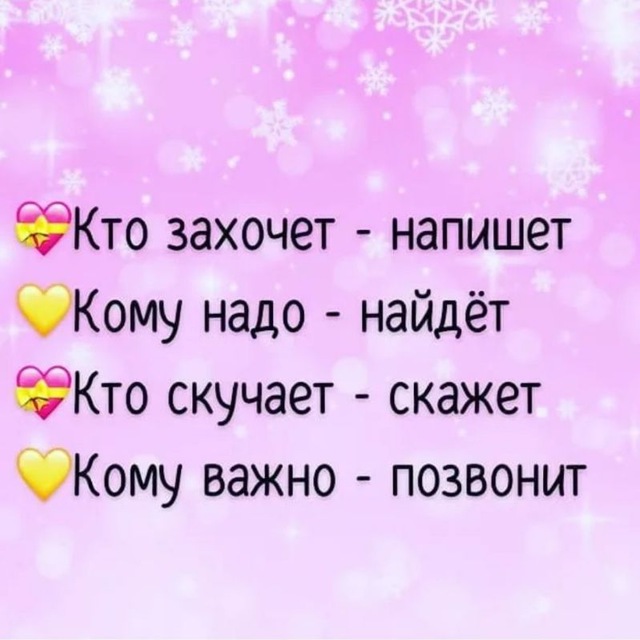 💝Кто захочет - напишет
💛Кому надо - найдёт
💝Кто скучает - скажет
💛Кому важно - позвонит